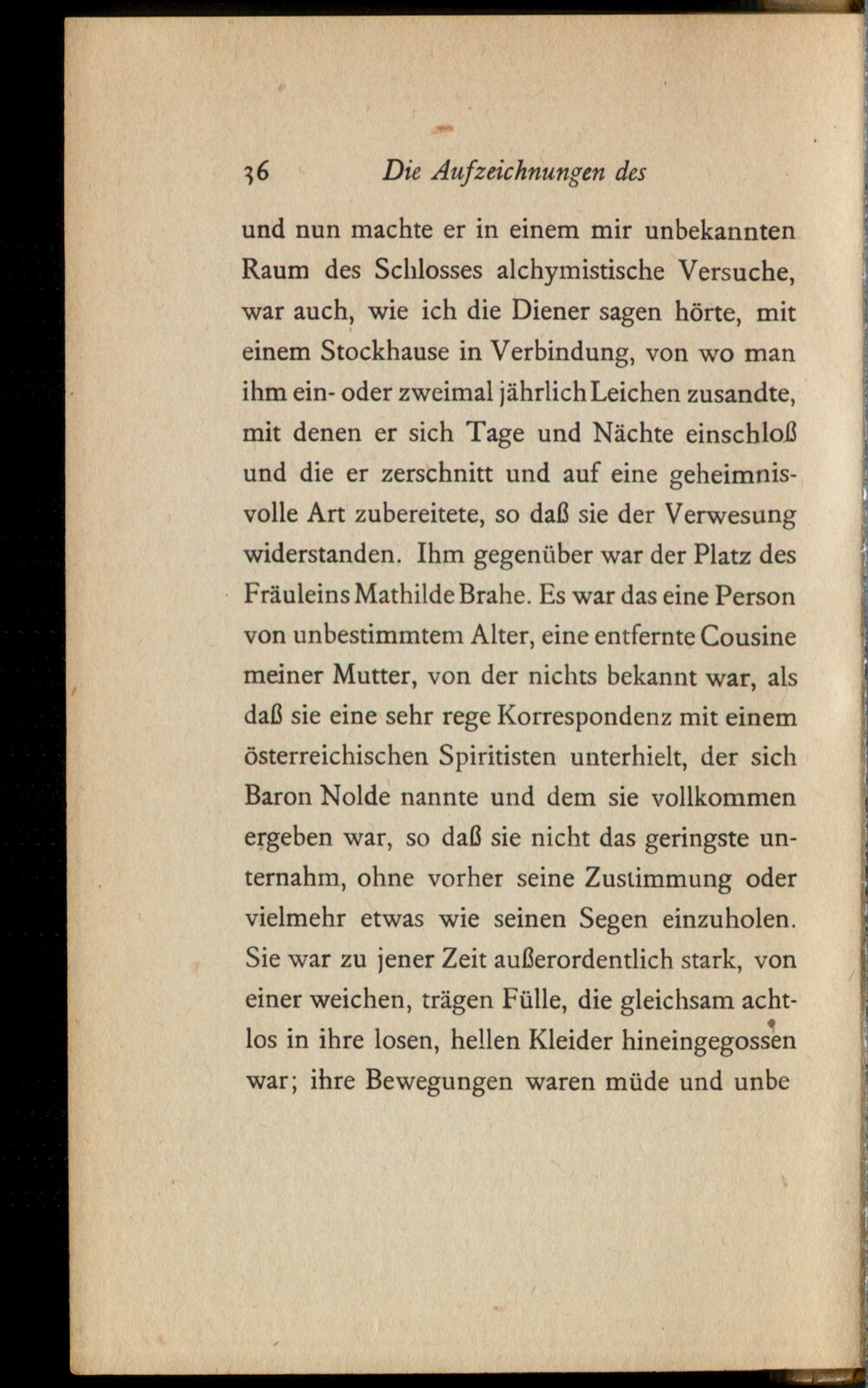 36 Die Aufzeichnungen des

und nun machte er in einem mir unbekannten Raum des Schlosses alchymistische Versuche, war auch, wie ich die Diener sagen hörte, mit einem Stockhause in Verbindung, von wo man ihm ein- oder zweimal jährlich Leichen zusandte, mit denen er sich Tage und Nächte einschloß und die er zerschnitt und auf eine geheimnisvolle Art zubereitete, so daß sie der Verwesung widerstanden. Ihm gegenüber war der Platz des Fräuleins Mathilde Brahe. Es war das eine Person von unbestimmtem Alter, eine entfernte Cousine meiner Mutter, von der nichts bekannt war, als daß sie eine sehr rege Korrespondenz mit einem österreichischen Spiritisten unterhielt, der sich Baron Nolde nannte und dem sie vollkommen ergeben war, so daß sie nicht das geringste unternahm, ohne vorher seine Zustimmung oder vielmehr etwas wie seinen Segen einzuholen. Sie war zu jener Zeit außerordentlich stark, von einer weichen, trägen Fülle, die gleichsam achtlos in ihre losen, hellen Kleider hineingegossen war; ihre Bewegungen waren müde und unbe